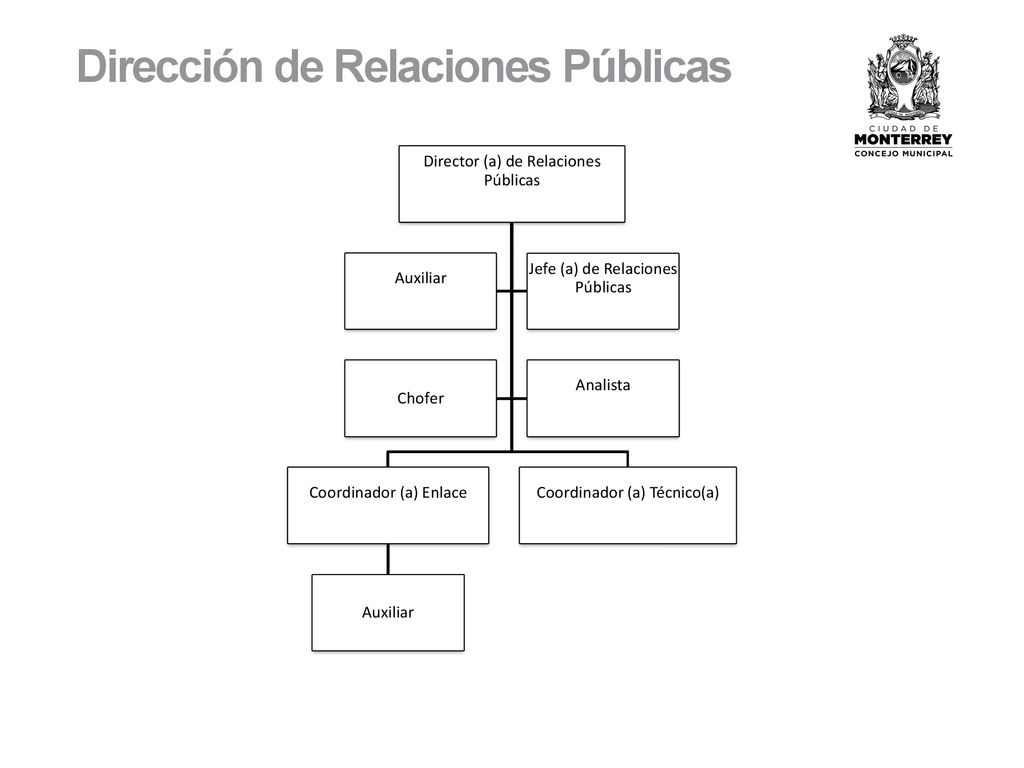 Dirección de Relaciones Públicas

CIUDAD DE
MONTERREY
CONCEJO MUNICIPAL

Director (a) de Relaciones Públicas

Auxiliar

Jefe (a) de Relaciones Públicas

Chofer

Analista

Coordinador (a) Enlace

Coordinador (a) Técnico(a)

Auxiliar